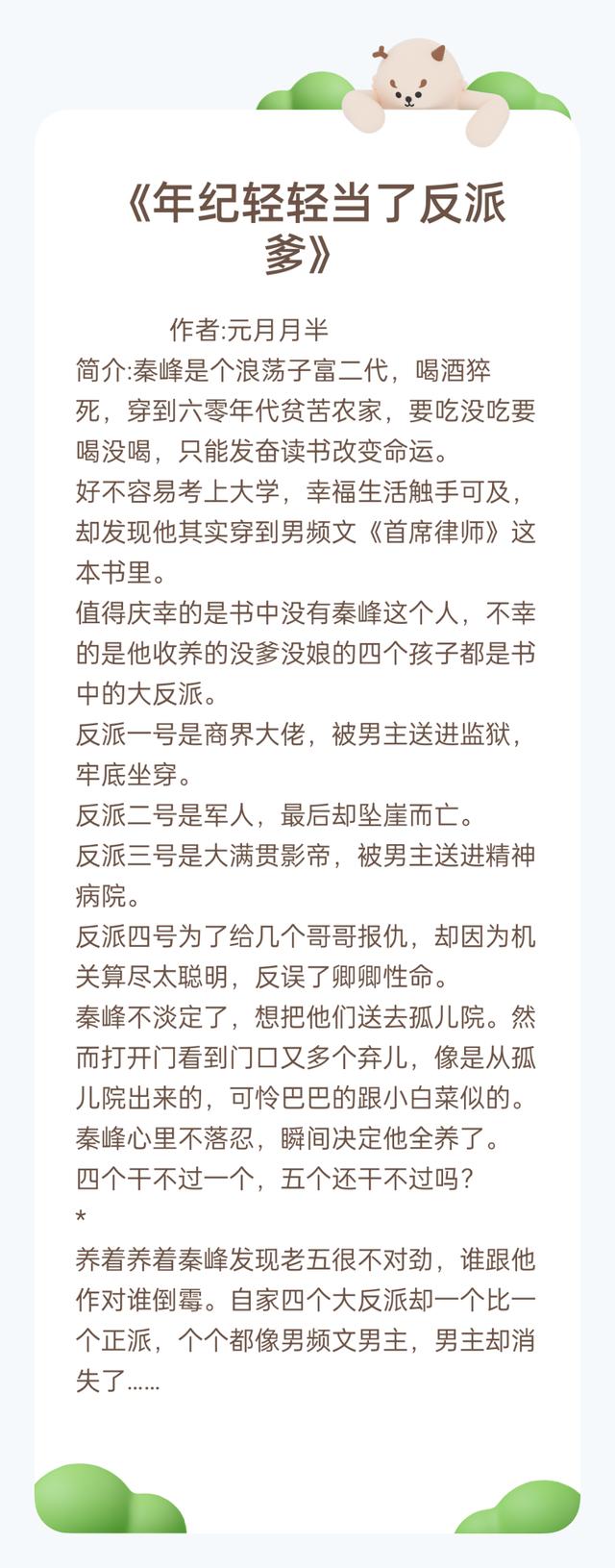 《年纪轻轻当了反派爹》

作者:元月月半

简介:秦峰是个浪荡子富二代，喝酒猝死，穿到六零年代贫苦农家，要吃没吃要喝没喝，只能发奋读书改变命运。
好不容易考上大学，幸福生活触手可及，却发现他其实穿到男频文《首席律师》这本书里。
值得庆幸的是书中没有秦峰这个人，不幸的是他收养的没爹没娘的四个孩子都是书中的大反派。
反派一号是商界大佬，被男主送进监狱，牢底坐穿。
反派二号是军人，最后却坠崖而亡。
反派三号是大满贯影帝，被男主送进精神病院。
反派四号为了给几个哥哥报仇，却因为机关算尽太聪明，反误了卿卿性命。
秦峰不淡定了，想把他们送去孤儿院。然而打开门看到门口又多个弃儿，像是从孤儿院出来的，可怜巴巴的跟小白菜似的。
秦峰心里不落忍，瞬间决定他全养了。
四个干不过一个，五个还干不过吗？
*
养着养着秦峰发现老五很不对劲，谁跟他作对谁倒霉。自家四个大反派却一个比一个正派，个个都像男频文男主，男主却消失了……